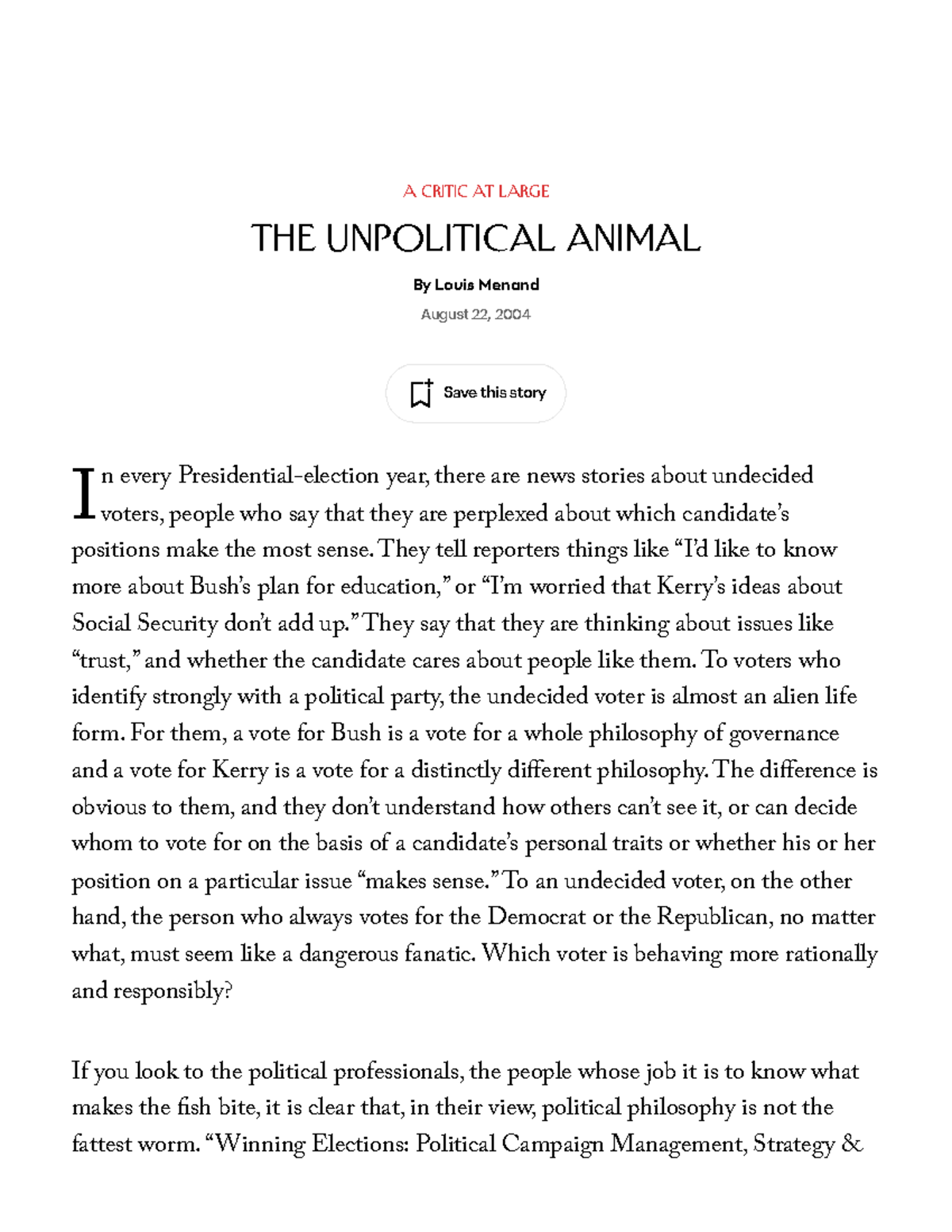 A CRITIC AT LARGE

THE UNPOLITICAL ANIMAL

By Louis Menand

August 22, 2004

Save this story

In every Presidential-election year, there are news stories about undecided voters, people who say that they are perplexed about which candidate's positions make the most sense. They tell reporters things like "I'd like to know more about Bush's plan for education," or "I'm worried that Kerry's ideas about Social Security don't add up." They say that they are thinking about issues like "trust," and whether the candidate cares about people like them. To voters who identify strongly with a political party, the undecided voter is almost an alien life form. For them, a vote for Bush is a vote for a whole philosophy of governance and a vote for Kerry is a vote for a distinctly different philosophy. The difference is obvious to them, and they don't understand how others can't see it, or can decide whom to vote for on the basis of a candidate's personal traits or whether his or her position on a particular issue "makes sense." To an undecided voter, on the other hand, the person who always votes for the Democrat or the Republican, no matter what, must seem like a dangerous fanatic. Which voter is behaving more rationally and responsibly?

If you look to the political professionals, the people whose job it is to know what makes the fish bite, it is clear that, in their view, political philosophy is not the fattest worm. "Winning Elections: Political Campaign Management, Strategy &